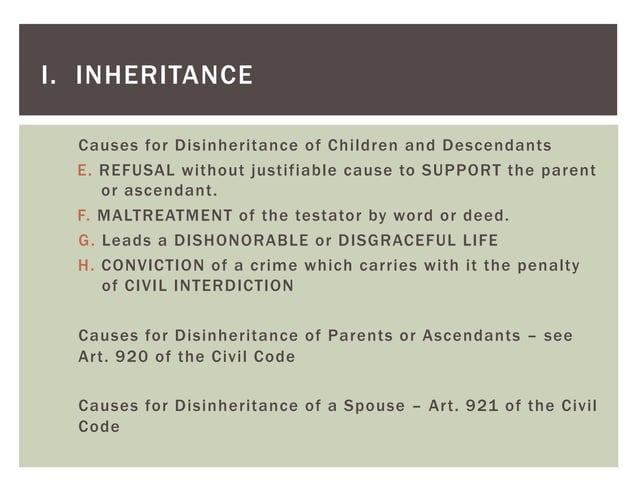 I. INHERITANCE

Causes for Disinheritance of Children and Descendants

E. REFUSAL without justifiable cause to SUPPORT the parent or ascendant.

F. MALTREATMENT of the testator by word or deed.

G. Leads a DISHONORABLE or DISGRACEFUL LIFE

H. CONVICTION of a crime which carries with it the penalty of CIVIL INTERDICTION

Causes for Disinheritance of Parents or Ascendants – see Art. 920 of the Civil Code

Causes for Disinheritance of a Spouse – Art. 921 of the Civil Code